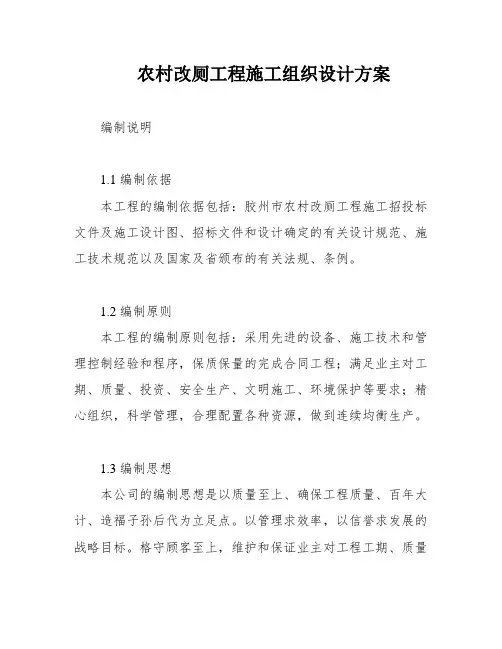 农村改厕工程施工组织设计方案

编制说明

1.1 编制依据

本工程的编制依据包括：胶州市农村改厕工程施工招投标文件及施工设计图、招标文件和设计确定的有关设计规范、施工技术规范以及国家及省颁布的有关法规、条例。

1.2 编制原则

本工程的编制原则包括：采用先进的设备、施工技术和管理控制经验和程序，保质保量的完成合同工程；满足业主对工期、质量、投资、安全生产、文明施工、环境保护等要求；精心组织，科学管理，合理配置各种资源，做到连续均衡生产。

1.3 编制思想

本公司的编制思想是以质量至上、确保工程质量、百年大计、造福子孙后代为立足点。以管理求效率，以信誉求发展的战略目标。恪守顾客至上，维护和保证业主对工程工期、质量